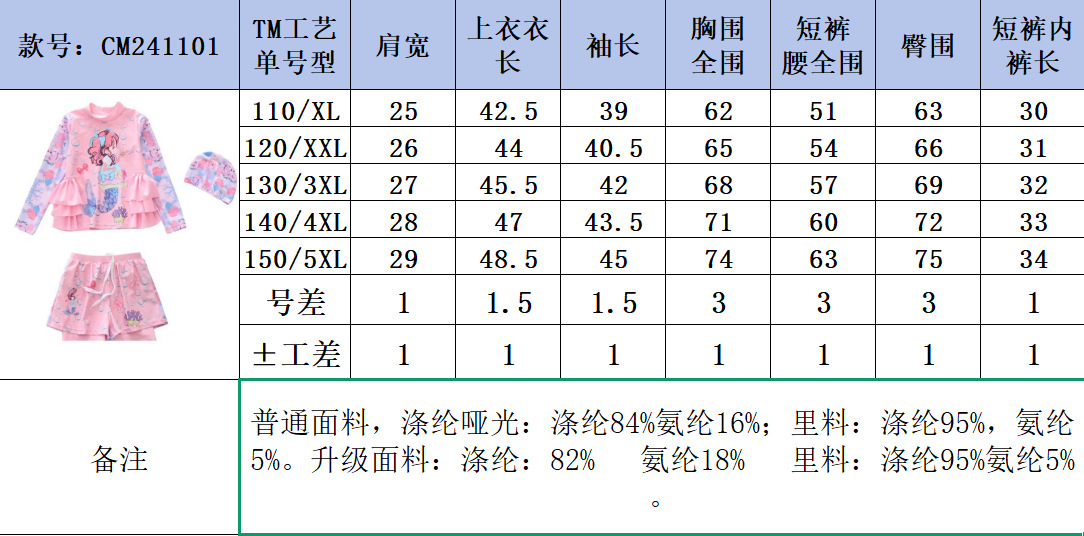 | 款号：CM241101 | TM工艺单号型 | 肩宽 | 上衣衣长 | 袖长 | 胸围全围 | 短裤腰全围 | 臀围 | 短裤内裤长 |
|---|---|---|---|---|---|---|---|---|
| | 110/XL | 25 | 42.5 | 39 | 62 | 51 | 63 | 30 |
| | 120/XXL | 26 | 44 | 40.5 | 65 | 54 | 66 | 31 |
| | 130/3XL | 27 | 45.5 | 42 | 68 | 57 | 69 | 32 |
| | 140/4XL | 28 | 47 | 43.5 | 71 | 60 | 72 | 33 |
| | 150/5XL | 29 | 48.5 | 45 | 74 | 63 | 75 | 34 |
| | 号差 | 1 | 1.5 | 1.5 | 3 | 3 | 3 | 1 |
| | ±工差 | 1 | 1 | 1 | 1 | 1 | 1 | 1 |
| 备注 | 普通面料，涤纶哑光：涤纶84%氨纶16%；里料：涤纶95%，氨纶5%。升级面料：涤纶：82% 氨纶18% 里料：涤纶95%氨纶5%。 | | | | | | | |